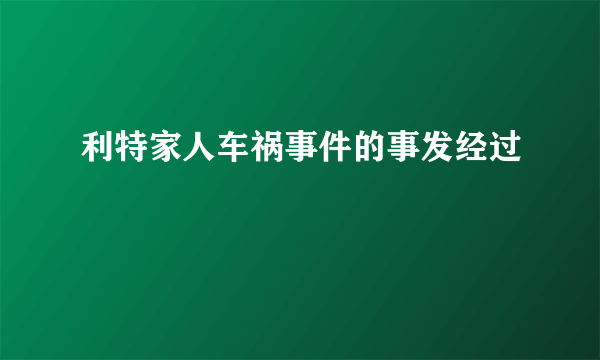 利特家人车祸事件的事发经过